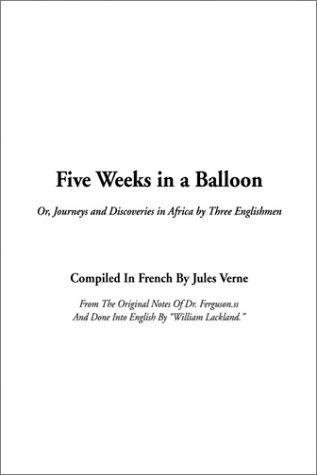 Five Weeks in a Balloon

Or, Journeys and Discoveries in Africa by Three Englishmen

Compiled In French By Jules Verne

From The Original Notes Of Dr. Ferguson.ss
And Done Into English By "William Lackland."